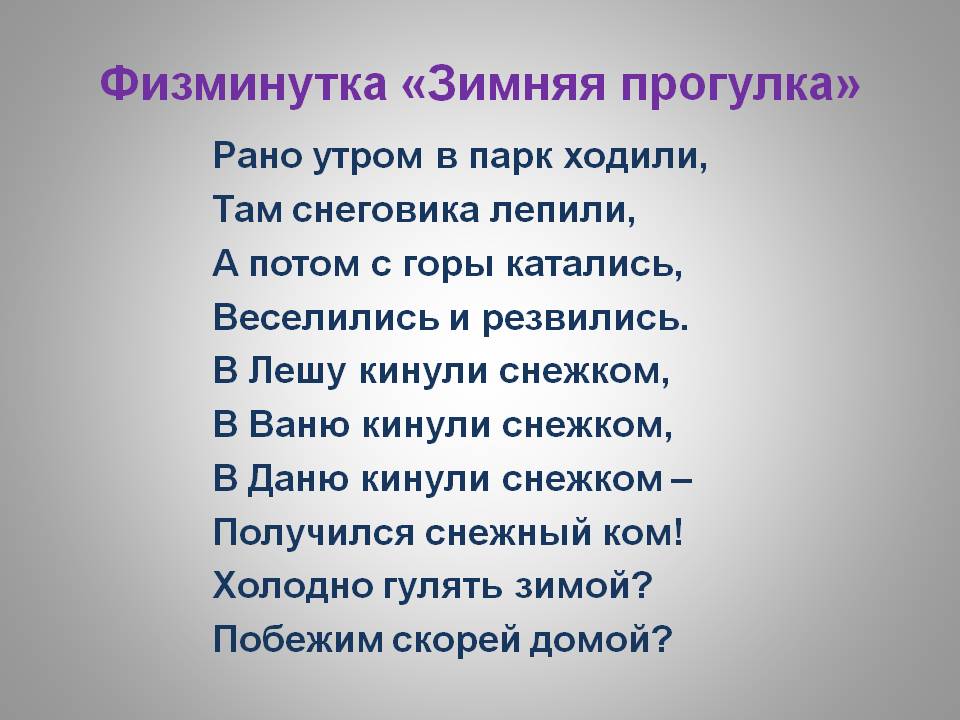 Физминутка «Зимняя прогулка»

Рано утром в парк ходили,
Там снеговика лепили,
А потом с горы катались,
Веселились и резвились.
В Лешу кинули снежком,
В Ваню кинули снежком,
В Даню кинули снежком –
Получился снежный ком!
Холодно гулять зимой?
Побежим скорей домой?